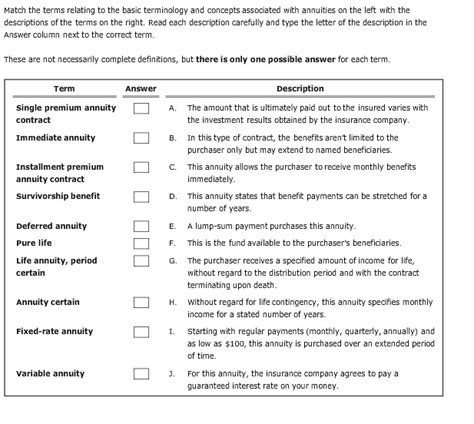 Match the terms relating to the basic terminology and concepts associated with annuities on the left with the descriptions of the terms on the right. Read each description carefully and type the letter of the description in the Answer column next to the correct term.

These are not necessarily complete definitions, but **there is only one possible answer** for each term.

| Term | Answer | Description |
|---|---|---|
| Single premium annuity contract | | A. The amount that is ultimately paid out to the insured varies with the investment results obtained by the insurance company. |
| Immediate annuity | | B. In this type of contract, the benefits aren't limited to the purchaser only but may extend to named beneficiaries. |
| Installment premium annuity contract | | C. This annuity allows the purchaser to receive monthly benefits immediately. |
| Survivorship benefit | | D. This annuity states that benefit payments can be stretched for a number of years. |
| Deferred annuity | | E. A lump-sum payment purchases this annuity. |
| Pure life | | F. This is the fund available to the purchaser's beneficiaries. |
| Life annuity, period certain | | G. The purchaser receives a specified amount of income for life, without regard to the distribution period and with the contract terminating upon death. |
| Annuity certain | | H. Without regard for life contingency, this annuity specifies monthly income for a stated number of years. |
| Fixed-rate annuity | | I. Starting with regular payments (monthly, quarterly, annually) and as low as \$100, this annuity is purchased over an extended period of time. |
| Variable annuity | | J. For this annuity, the insurance company agrees to pay a guaranteed interest rate on your money. |